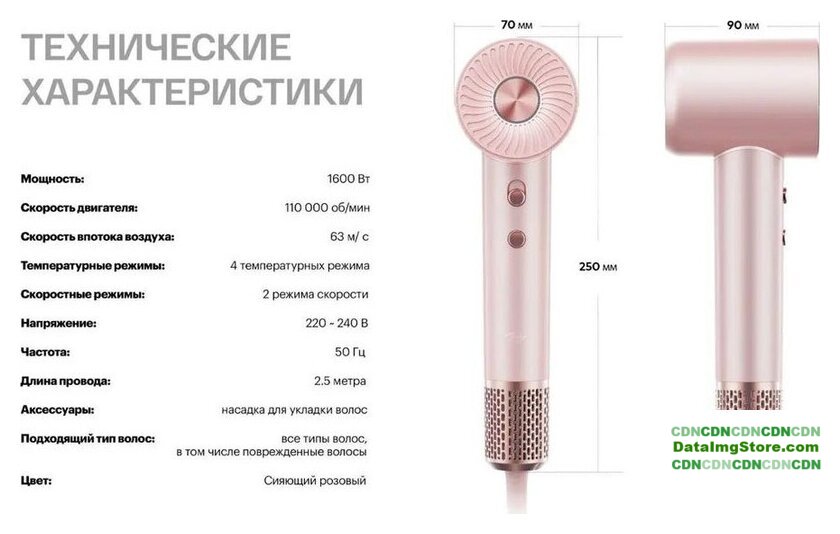 ТЕХНИЧЕСКИЕ ХАРАКТЕРИСТИКИ

Мощность: 1600 Вт

Скорость двигателя: 110 000 об/мин

Скорость впотока воздуха: 63 м/ с

Температурные режимы: 4 температурных режима

Скоростные режимы: 2 режима скорости

Напряжение: 220 ~ 240 В

Частота: 50 Гц

Длина провода: 2.5 метра

Аксессуары: насадка для укладки волос

Подходящий тип волос: все типы волос, в том числе поврежденные волосы

Цвет: Сияющий розовый

70 мм

250 мм

90 мм

CDNCDNCDNCDNCDN
DataImgStore.com
CDNCDNCDNCDNCDN